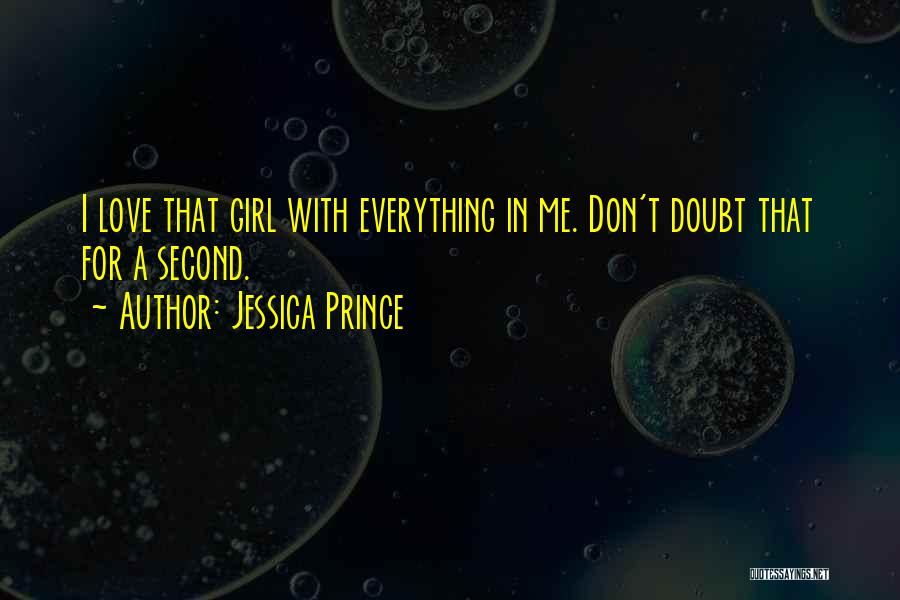 I love that girl with everything in me. Don't doubt that for a second.
~ Author: Jessica Prince

QUOTESSAYINGS.NET